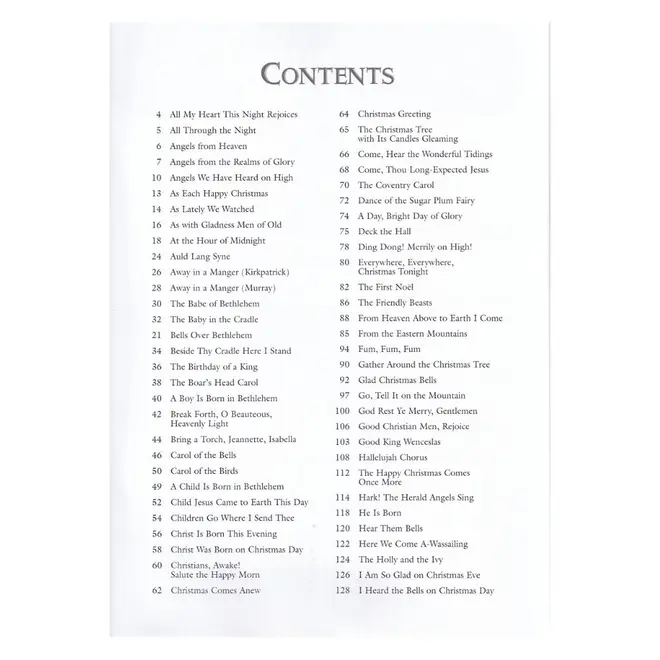 CONTENTS

4 All My Heart This Night Rejoices
5 All Through the Night
6 Angels from Heaven
7 Angels from the Realms of Glory
10 Angels We Have Heard on High
13 As Each Happy Christmas
14 As Lately We Watched
16 As with Gladness Men of Old
18 At the Hour of Midnight
24 Auld Lang Syne
26 Away in a Manger (Kirkpatrick)
28 Away in a Manger (Murray)
30 The Babe of Bethlehem
32 The Baby in the Cradle
21 Bells Over Bethlehem
34 Beside Thy Cradle Here I Stand
36 The Birthday of a King
38 The Boar's Head Carol
40 A Boy Is Born in Bethlehem
42 Break Forth, O Beauteous, Heavenly Light
44 Bring a Torch, Jeannette, Isabella
46 Carol of the Bells
50 Carol of the Birds
49 A Child Is Born in Bethlehem
52 Child Jesus Came to Earth This Day
54 Children Go Where I Send Thee
56 Christ Is Born This Evening
58 Christ Was Born on Christmas Day
60 Christians, Awake! Salute the Happy Morn
62 Christmas Comes Anew

64 Christmas Greeting
65 The Christmas Tree with Its Candles Gleaming
66 Come, Hear the Wonderful Tidings
68 Come, Thou Long-Expected Jesus
70 The Coventry Carol
72 Dance of the Sugar Plum Fairy
74 A Day, Bright Day of Glory
75 Deck the Hall
78 Ding Dong! Merrily on High!
80 Everywhere, Everywhere, Christmas Tonight
82 The First Noël
86 The Friendly Beasts
88 From Heaven Above to Earth I Come
85 From the Eastern Mountains
94 Fum, Fum, Fum
90 Gather Around the Christmas Tree
92 Glad Christmas Bells
97 Go, Tell It on the Mountain
100 God Rest Ye Merry, Gentlemen
106 Good Christian Men, Rejoice
103 Good King Wenceslas
108 Hallelujah Chorus
112 The Happy Christmas Comes Once More
114 Hark! The Herald Angels Sing
118 He Is Born
120 Hear Them Bells
122 Here We Come A-Wassailing
124 The Holly and the Ivy
126 I Am So Glad on Christmas Eve
128 I Heard the Bells on Christmas Day